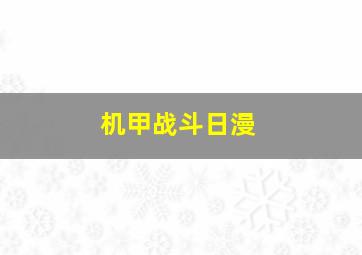 机甲战斗日漫